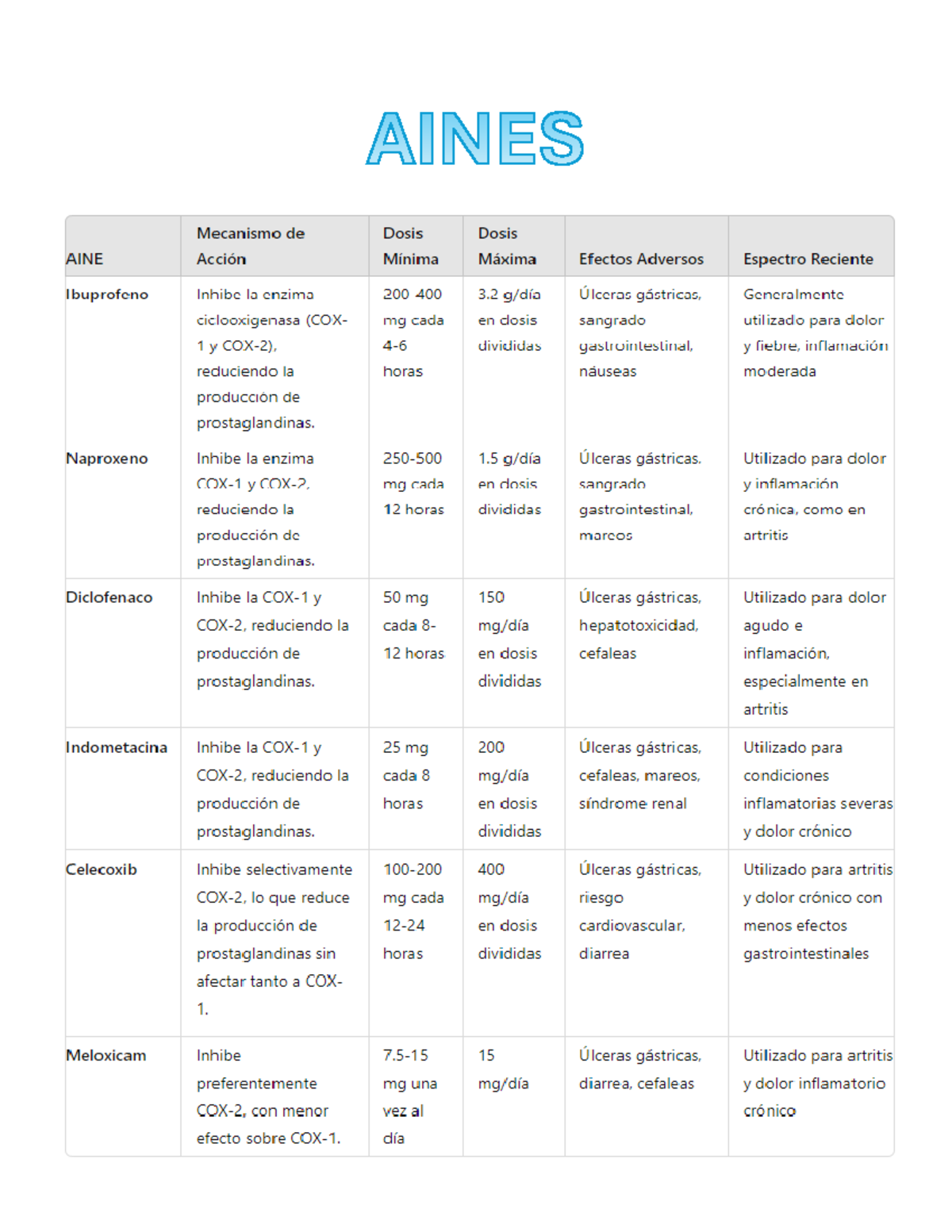 AINES

| AINE | Mecanismo de Acción | Dosis Mínima | Dosis Máxima | Efectos Adversos | Espectro Reciente |
|---|---|---|---|---|---|
| Ibuprofeno | Inhibe la enzima ciclooxigenasa (COX-1 y COX-2), reduciendo la producción de prostaglandinas. | 200-400 mg cada 4-6 horas | 3.2 g/día en dosis divididas | Úlceras gástricas, sangrado gastrointestinal, náuseas | Generalmente utilizado para dolor y fiebre, inflamación moderada |
| Naproxeno | Inhibe la enzima COX-1 y COX-2, reduciendo la producción de prostaglandinas. | 250-500 mg cada 12 horas | 1.5 g/día en dosis divididas | Úlceras gástricas, sangrado gastrointestinal, mareos | Utilizado para dolor y inflamación crónica, como en artritis |
| Diclofenaco | Inhibe la COX-1 y COX-2, reduciendo la producción de prostaglandinas. | 50 mg cada 8-12 horas | 150 mg/día en dosis divididas | Úlceras gástricas, hepatotoxicidad, cefaleas | Utilizado para dolor agudo e inflamación, especialmente en artritis |
| Indometacina | Inhibe la COX-1 y COX-2, reduciendo la producción de prostaglandinas. | 25 mg cada 8 horas | 200 mg/día en dosis divididas | Úlceras gástricas, cefaleas, mareos, síndrome renal | Utilizado para condiciones inflamatorias severas y dolor crónico |
| Celecoxib | Inhibe selectivamente COX-2, lo que reduce la producción de prostaglandinas sin afectar tanto a COX-1. | 100-200 mg cada 12-24 horas | 400 mg/día en dosis divididas | Úlceras gástricas, riesgo cardiovascular, diarrea | Utilizado para artritis y dolor crónico con menos efectos gastrointestinales |
| Meloxicam | Inhibe preferentemente COX-2, con menor efecto sobre COX-1. | 7.5-15 mg una vez al día | 15 mg/día | Úlceras gástricas, diarrea, cefaleas | Utilizado para artritis y dolor inflamatorio crónico |